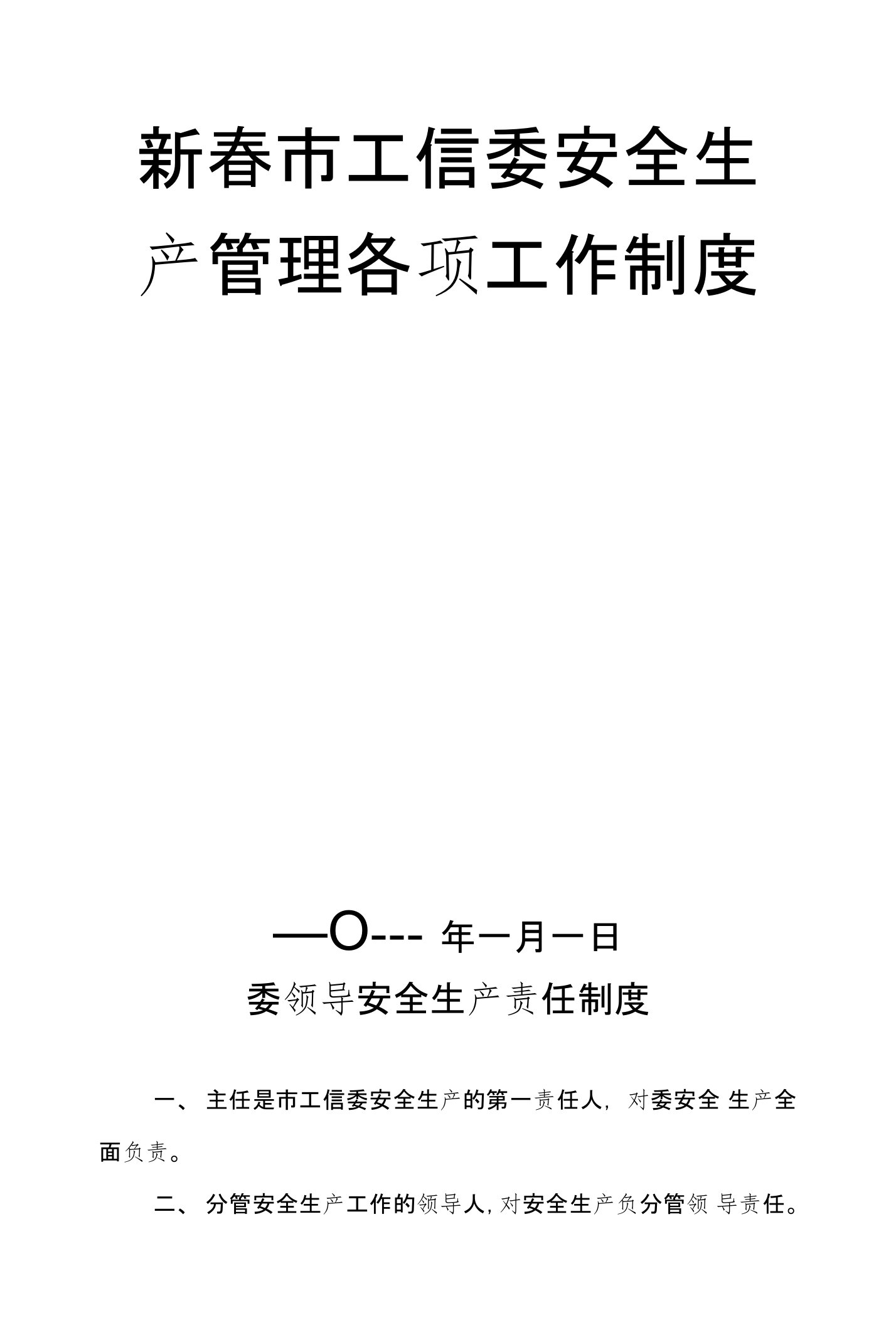 新春市工信委安全生产管理各项工作制度

—O--- 年一月一日

委领导安全生产责任制度

一、 主任是市工信委安全生产的第一责任人，对委安全 生产全面负责。

二、 分管安全生产工作的领导人，对安全生产负分管领 导责任。